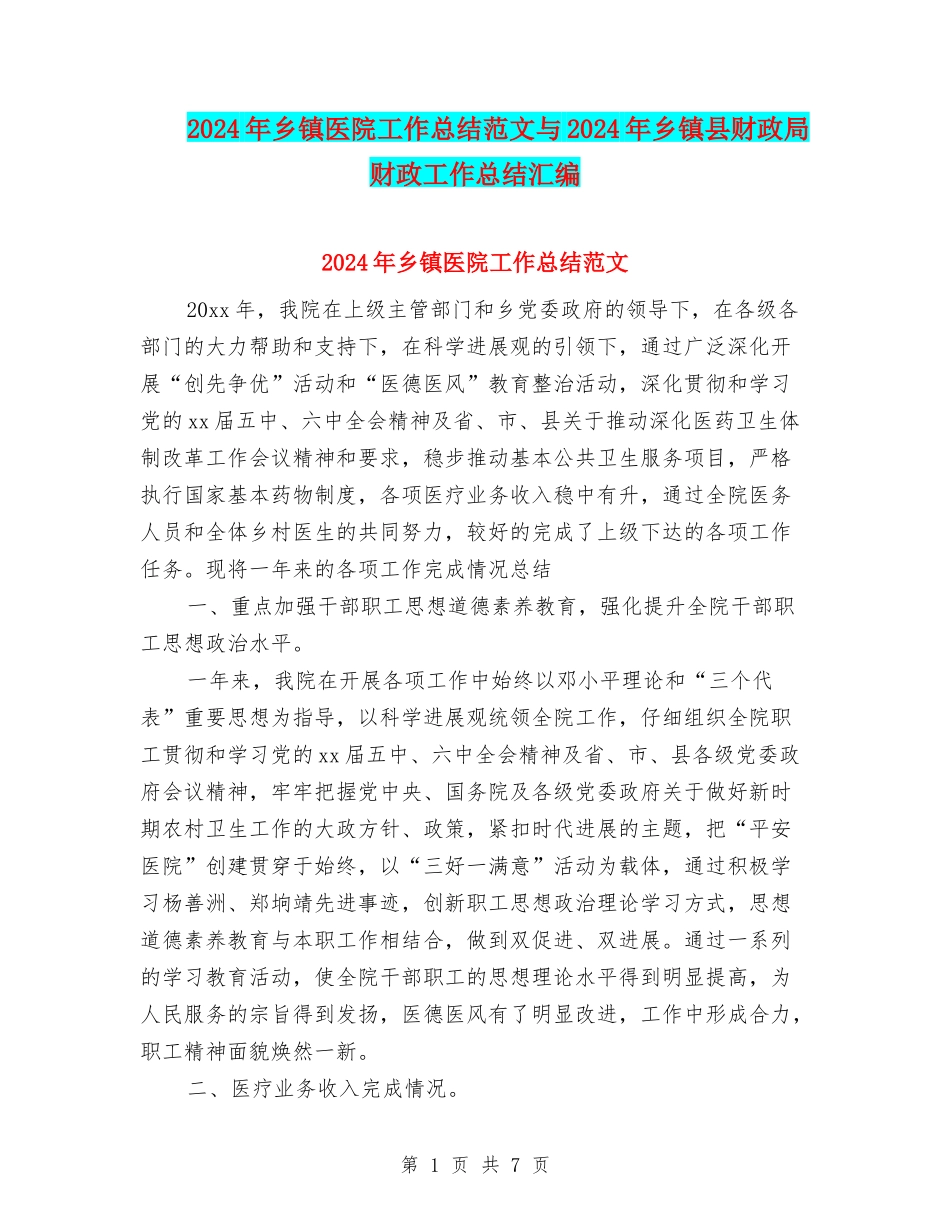 2024年乡镇医院工作总结范文与2024年乡镇县财政局财政工作总结汇编

2024年乡镇医院工作总结范文

20xx年，我院在上级主管部门和乡党委政府的领导下，在各级各部门的大力帮助和支持下，在科学进展观的引领下，通过广泛深化开展“创先争优”活动和“医德医风”教育整治活动，深化贯彻和学习党的xx届五中、六中全会精神及省、市、县关于推动深化医药卫生体制改革工作会议精神和要求，稳步推动基本公共卫生服务项目，严格执行国家基本药物制度，各项医疗业务收入稳中有升，通过全院医务人员和全体乡村医生的共同努力，较好的完成了上级下达的各项工作任务。现将一年来的各项工作完成情况总结

一、重点加强干部职工思想道德素养教育，强化提升全院干部职工思想政治水平。

一年来，我院在开展各项工作中始终以邓小平理论和“三个代表”重要思想为指导，以科学进展观统领全院工作，仔细组织全院职工贯彻和学习党的xx届五中、六中全会精神及省、市、县各级党委政府会议精神，牢牢把握党中央、国务院及各级党委政府关于做好新时期农村卫生工作的大政方针、政策，紧扣时代进展的主题，把“平安医院”创建贯穿于始终，以“三好一满意”活动为载体，通过积极学习杨善洲、郑垧靖先进事迹，创新职工思想政治理论学习方式，思想道德素养教育与本职工作相结合，做到双促进、双进展。通过一系列的学习教育活动，使全院干部职工的思想理论水平得到明显提高，为人民服务的宗旨得到发扬，医德医风有了明显改进，工作中形成合力，职工精神面貌焕然一新。

二、医疗业务收入完成情况。

第 1 页 共 7 页